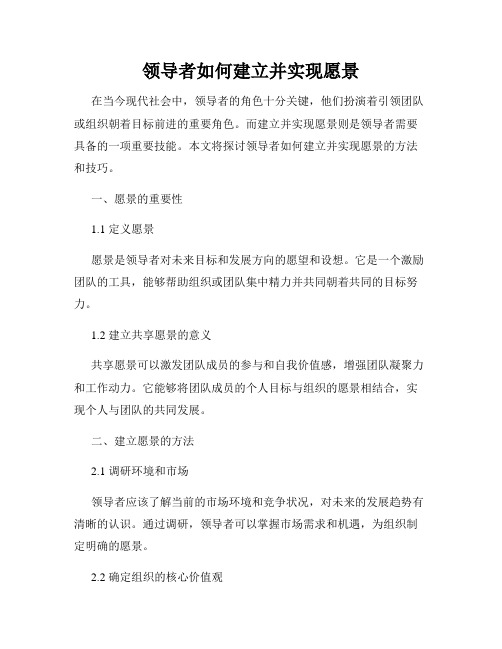 领导者如何建立并实现愿景

在当今现代社会中，领导者的角色十分关键，他们扮演着引领团队或组织朝着目标前进的重要角色。而建立并实现愿景则是领导者需要具备的一项重要技能。本文将探讨领导者如何建立并实现愿景的方法和技巧。

一、愿景的重要性

1.1 定义愿景

愿景是领导者对未来目标和发展方向的愿望和设想。它是一个激励团队的工具，能够帮助组织或团队集中精力并共同朝着共同的目标努力。

1.2 建立共享愿景的意义

共享愿景可以激发团队成员的参与和自我价值感，增强团队凝聚力和工作动力。它能够将团队成员的个人目标与组织的愿景相结合，实现个人与团队的共同发展。

二、建立愿景的方法

2.1 调研环境和市场

领导者应该了解当前的市场环境和竞争状况，对未来的发展趋势有清晰的认识。通过调研，领导者可以掌握市场需求和机遇，为组织制定明确的愿景。

2.2 确定组织的核心价值观